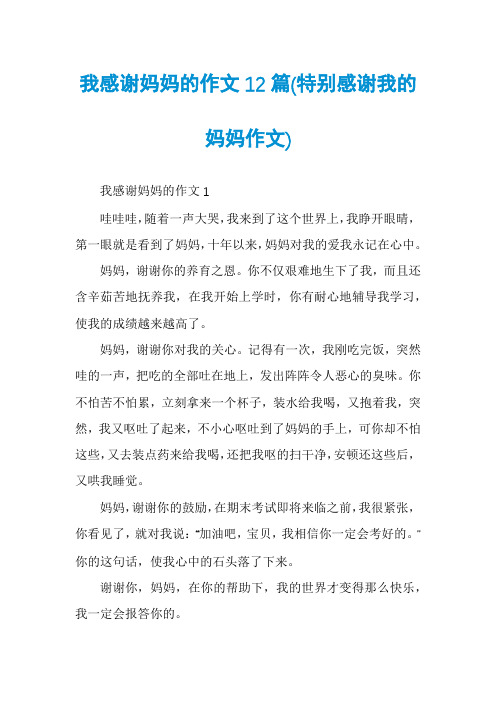 我感谢妈妈的作文12篇(特别感谢我的妈妈作文)

我感谢妈妈的作文1

哇哇哇，随着一声大哭，我来到了这个世界上，我睁开眼睛，第一眼就是看到了妈妈，十年以来，妈妈对我的爱我永记在心中。

妈妈，谢谢你的养育之恩。你不仅艰难地生下了我，而且还含辛茹苦地抚养我，在我开始上学时，你有耐心地辅导我学习，使我的成绩越来越高了。

妈妈，谢谢你对我的关心。记得有一次，我刚吃完饭，突然哇的一声，把吃的全部吐在地上，发出阵阵令人恶心的臭味。你不怕苦不怕累，立刻拿来一个杯子，装水给我喝，又抱着我，突然，我又呕吐了起来，不小心呕吐到了妈妈的手上，可你却不怕这些，又去装点药来给我喝，还把我呕的扫干净，安顿还这些后，又哄我睡觉。

妈妈，谢谢你的鼓励，在期末考试即将来临之前，我很紧张，你看见了，就对我说："加油吧，宝贝，我相信你一定会考好的。"你的这句话，使我心中的石头落了下来。

谢谢你，妈妈，在你的帮助下，我的世界才变得那么快乐，我一定会报答你的。